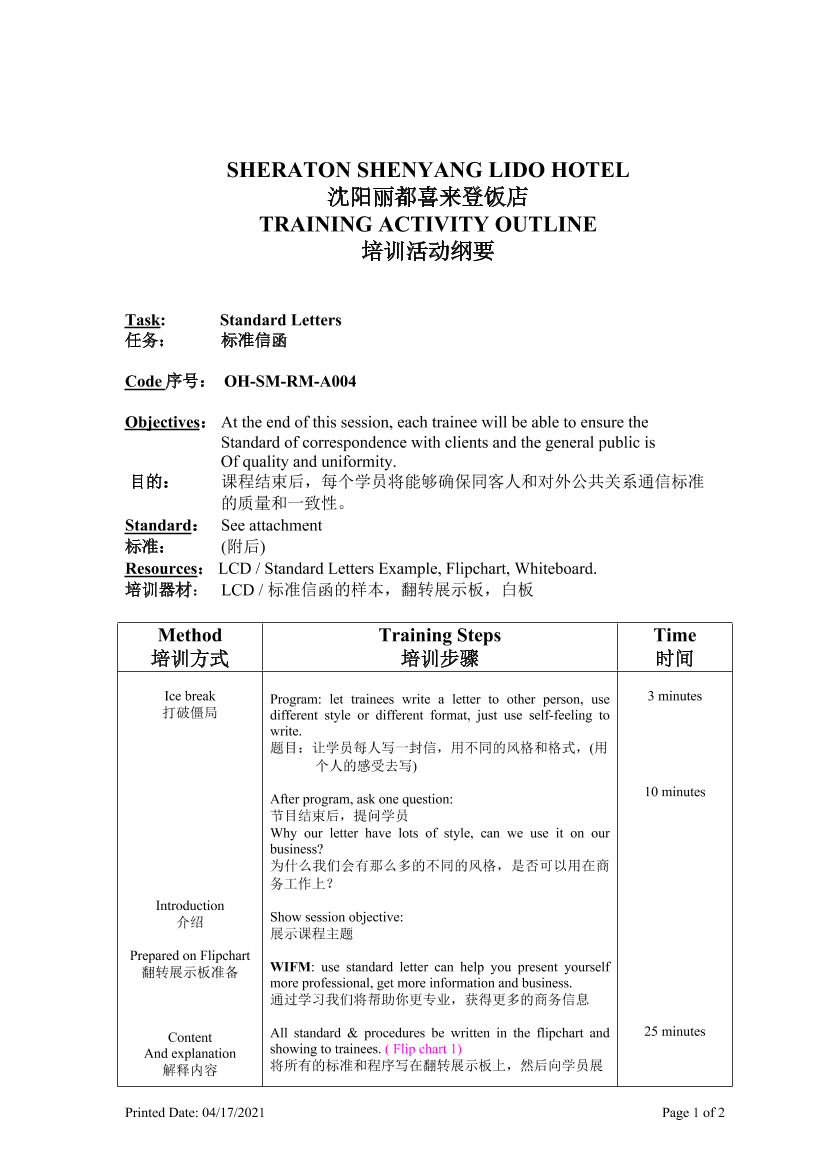 SHERATON SHENYANG LIDO HOTEL
沈阳丽都喜来登饭店
TRAINING ACTIVITY OUTLINE
培训活动纲要

Task: Standard Letters
任务： 标准信函

Code 序号： OH-SM-RM-A004

Objectives： At the end of this session, each trainee will be able to ensure the Standard of correspondence with clients and the general public is Of quality and uniformity.
目的： 课程结束后，每个学员将能够确保同客人和对外公共关系通信标准的质量和一致性。
Standard： See attachment
标准： (附后)
Resources： LCD / Standard Letters Example, Flipchart, Whiteboard.
培训器材： LCD / 标准信函的样本，翻转展示板，白板

| Method 培训方式 | Training Steps 培训步骤 | Time 时间 |
|---|---|---|
| Ice break 打破僵局 | Program: let trainees write a letter to other person, use different style or different format, just use self-feeling to write. 题目：让学员每人写一封信，用不同的风格和格式，(用个人的感受去写) | 3 minutes |
| | After program, ask one question: 节目结束后，提问学员 Why our letter have lots of style, can we use it on our business? 为什么我们会有那么多的不同的风格，是否可以用在商务工作上？ | 10 minutes |
| Introduction 介绍 | Show session objective: 展示课程主题 | |
| Prepared on Flipchart 翻转展示板准备 | WIFM: use standard letter can help you present yourself more professional, get more information and business. 通过学习我们将帮助你更专业，获得更多的商务信息 | |
| Content And explanation 解释内容 | All standard & procedures be written in the flipchart and showing to trainees. ( Flip chart 1) 将所有的标准和程序写在翻转展示板上，然后向学员展 | 25 minutes |

Printed Date: 04/17/2021 Page 1 of 2